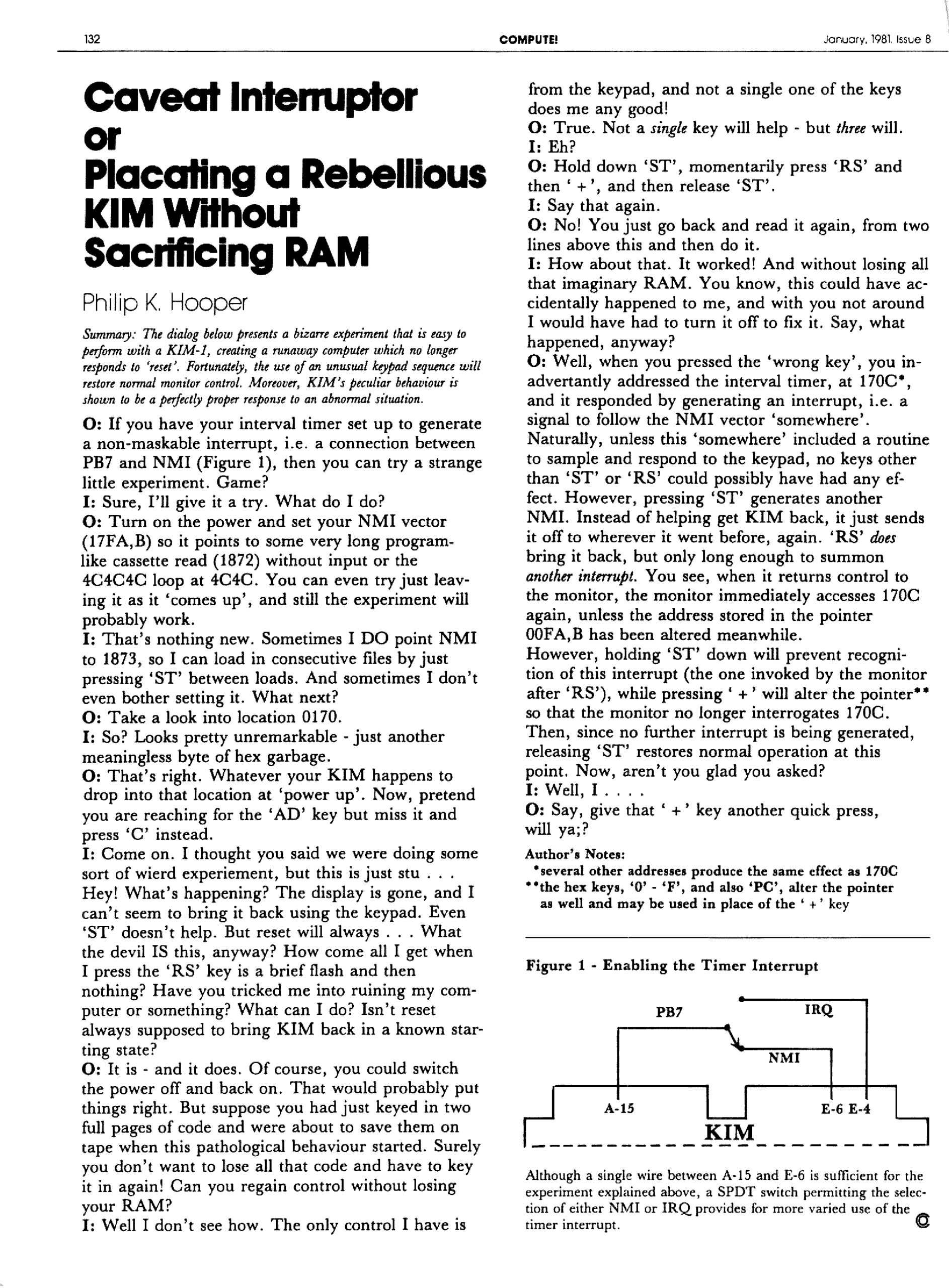 132 COMPUTE! January, 1981. Issue 8

Caveat Interruptor or Placating a Rebellious KIM Without Sacrificing RAM

Philip K. Hooper

Summary: The dialog below presents a bizarre experiment that is easy to perform with a KIM-1, creating a runaway computer which no longer responds to 'reset'. Fortunately, the use of an unusual keypad sequence will restore normal monitor control. Moreover, KIM's peculiar behaviour is shown to be a perfectly proper response to an abnormal situation.

O: If you have your interval timer set up to generate a non-maskable interrupt, i.e. a connection between PB7 and NMI (Figure 1), then you can try a strange little experiment. Game?
I: Sure, I'll give it a try. What do I do?
O: Turn on the power and set your NMI vector (17FA,B) so it points to some very long program-like cassette read (1872) without input or the 4C4C4C loop at 4C4C. You can even try just leaving it as it 'comes up', and still the experiment will probably work.
I: That's nothing new. Sometimes I DO point NMI to 1873, so I can load in consecutive files by just pressing 'ST' between loads. And sometimes I don't even bother setting it. What next?
O: Take a look into location 0170.
I: So? Looks pretty unremarkable - just another meaningless byte of hex garbage.
O: That's right. Whatever your KIM happens to drop into that location at 'power up'. Now, pretend you are reaching for the 'AD' key but miss it and press 'C' instead.
I: Come on. I thought you said we were doing some sort of wierd experiement, but this is just stu . . . Hey! What's happening? The display is gone, and I can't seem to bring it back using the keypad. Even 'ST' doesn't help. But reset will always . . . What the devil IS this, anyway? How come all I get when I press the 'RS' key is a brief flash and then nothing? Have you tricked me into ruining my computer or something? What can I do? Isn't reset always supposed to bring KIM back in a known starting state?
O: It is - and it does. Of course, you could switch the power off and back on. That would probably put things right. But suppose you had just keyed in two full pages of code and were about to save them on tape when this pathological behaviour started. Surely you don't want to lose all that code and have to key it in again! Can you regain control without losing your RAM?
I: Well I don't see how. The only control I have is from the keypad, and not a single one of the keys does me any good!
O: True. Not a single key will help - but three will.
I: Eh?
O: Hold down 'ST', momentarily press 'RS' and then ' + ', and then release 'ST'.
I: Say that again.
O: No! You just go back and read it again, from two lines above this and then do it.
I: How about that. It worked! And without losing all that imaginary RAM. You know, this could have accidentally happened to me, and with you not around I would have had to turn it off to fix it. Say, what happened, anyway?
O: Well, when you pressed the 'wrong key', you inadvertantly addressed the interval timer, at 170C*, and it responded by generating an interrupt, i.e. a signal to follow the NMI vector 'somewhere'. Naturally, unless this 'somewhere' included a routine to sample and respond to the keypad, no keys other than 'ST' or 'RS' could possibly have had any effect. However, pressing 'ST' generates another NMI. Instead of helping get KIM back, it just sends it off to wherever it went before, again. 'RS' does bring it back, but only long enough to summon another interrupt. You see, when it returns control to the monitor, the monitor immediately accesses 170C again, unless the address stored in the pointer 00FA,B has been altered meanwhile.
However, holding 'ST' down will prevent recognition of this interrupt (the one invoked by the monitor after 'RS'), while pressing ' + ' will alter the pointer** so that the monitor no longer interrogates 170C. Then, since no further interrupt is being generated, releasing 'ST' restores normal operation at this point. Now, aren't you glad you asked?
I: Well, I . . . .
O: Say, give that ' + ' key another quick press, will ya;?

Author's Notes:
*several other addresses produce the same effect as 170C
**the hex keys, '0' - 'F', and also 'PC', alter the pointer as well and may be used in place of the ' + ' key

Figure 1 - Enabling the Timer Interrupt

PB7
IRQ
NMI
A-15
E-6 E-4
KIM

Although a single wire between A-15 and E-6 is sufficient for the experiment explained above, a SPDT switch permitting the selection of either NMI or IRQ provides for more varied use of the timer interrupt.

©